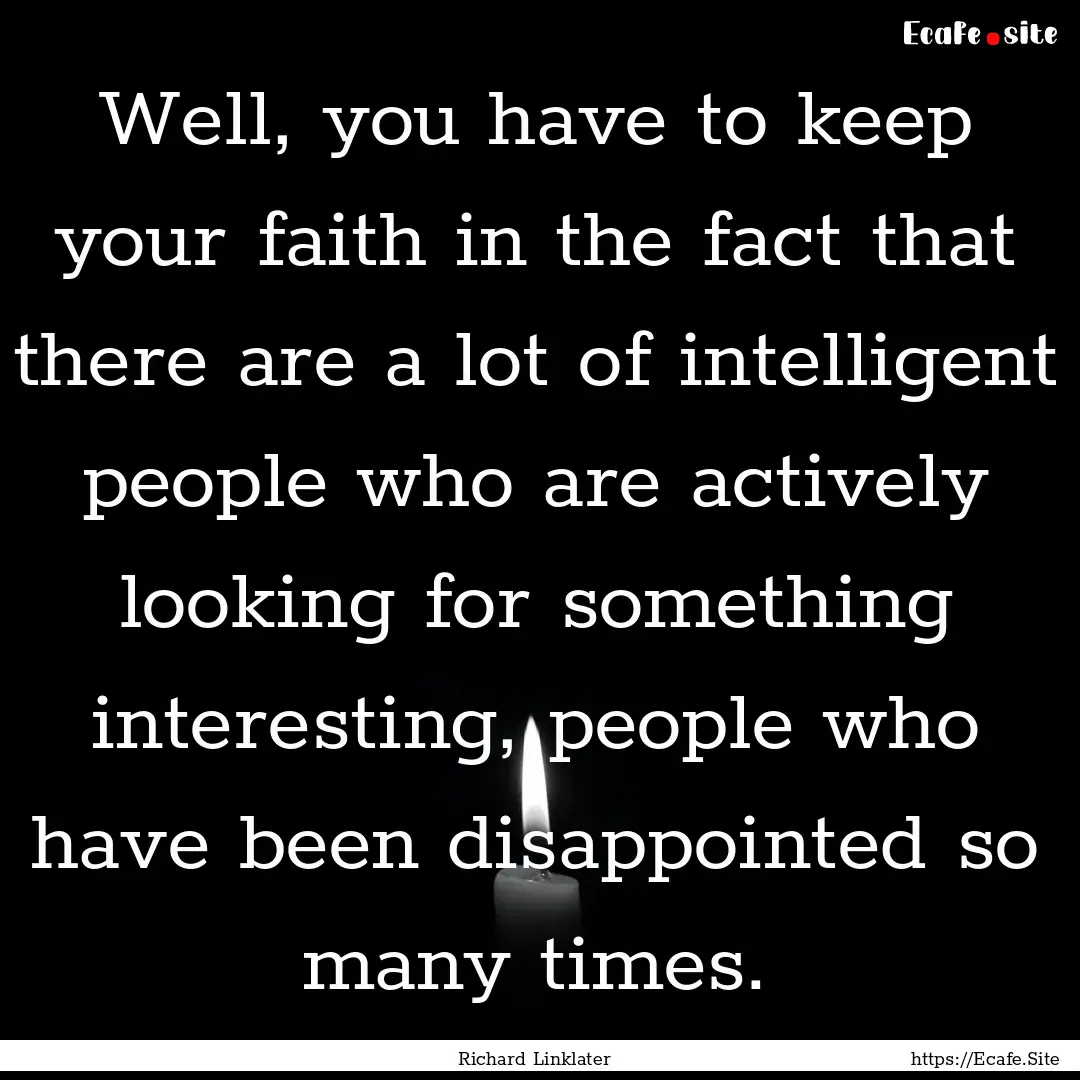 Ecafe.site

Well, you have to keep your faith in the fact that there are a lot of intelligent people who are actively looking for something interesting, people who have been disappointed so many times.

Richard Linklater

https://Ecafe.Site